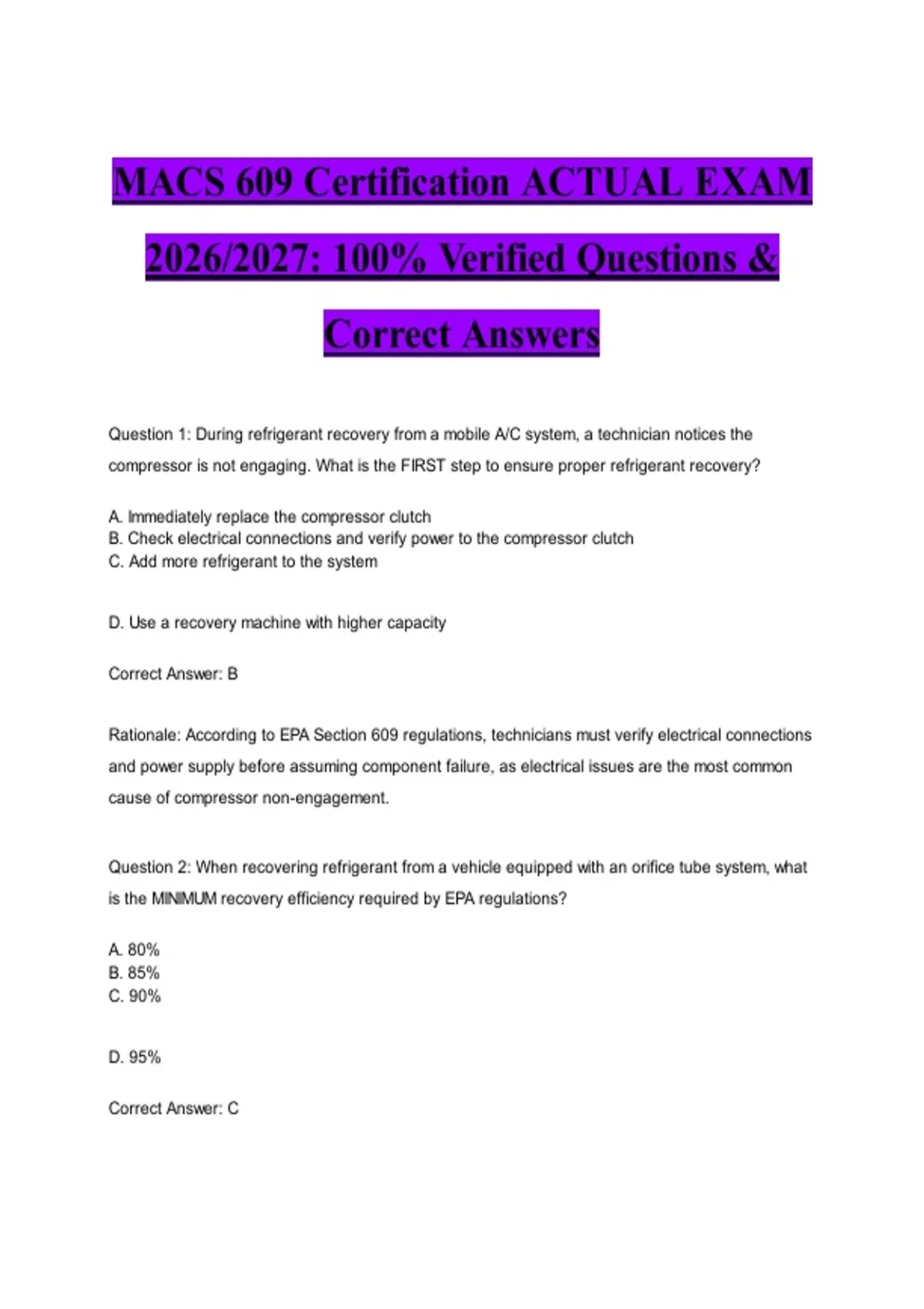 MACS 609 Certification ACTUAL EXAM 2026/2027: 100% Verified Questions & Correct Answers

Question 1: During refrigerant recovery from a mobile A/C system, a technician notices the compressor is not engaging. What is the FIRST step to ensure proper refrigerant recovery?

A. Immediately replace the compressor clutch
B. Check electrical connections and verify power to the compressor clutch
C. Add more refrigerant to the system

D. Use a recovery machine with higher capacity

Correct Answer: B

Rationale: According to EPA Section 609 regulations, technicians must verify electrical connections and power supply before assuming component failure, as electrical issues are the most common cause of compressor non-engagement.

Question 2: When recovering refrigerant from a vehicle equipped with an orifice tube system, what is the MINIMUM recovery efficiency required by EPA regulations?

A. 80%
B. 85%
C. 90%

D. 95%

Correct Answer: C